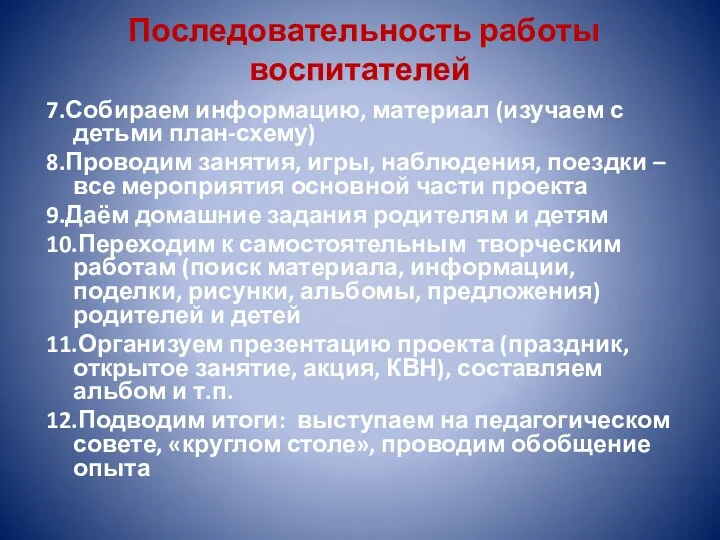 Последовательность работы воспитателей

7.Собираем информацию, материал (изучаем с детьми план-схему)

8.Проводим занятия, игры, наблюдения, поездки – все мероприятия основной части проекта

9.Даём домашние задания родителям и детям

10.Переходим к самостоятельным творческим работам (поиск материала, информации, поделки, рисунки, альбомы, предложения) родителей и детей

11.Организуем презентацию проекта (праздник, открытое занятие, акция, КВН), составляем альбом и т.п.

12.Подводим итоги: выступаем на педагогическом совете, «круглом столе», проводим обобщение опыта